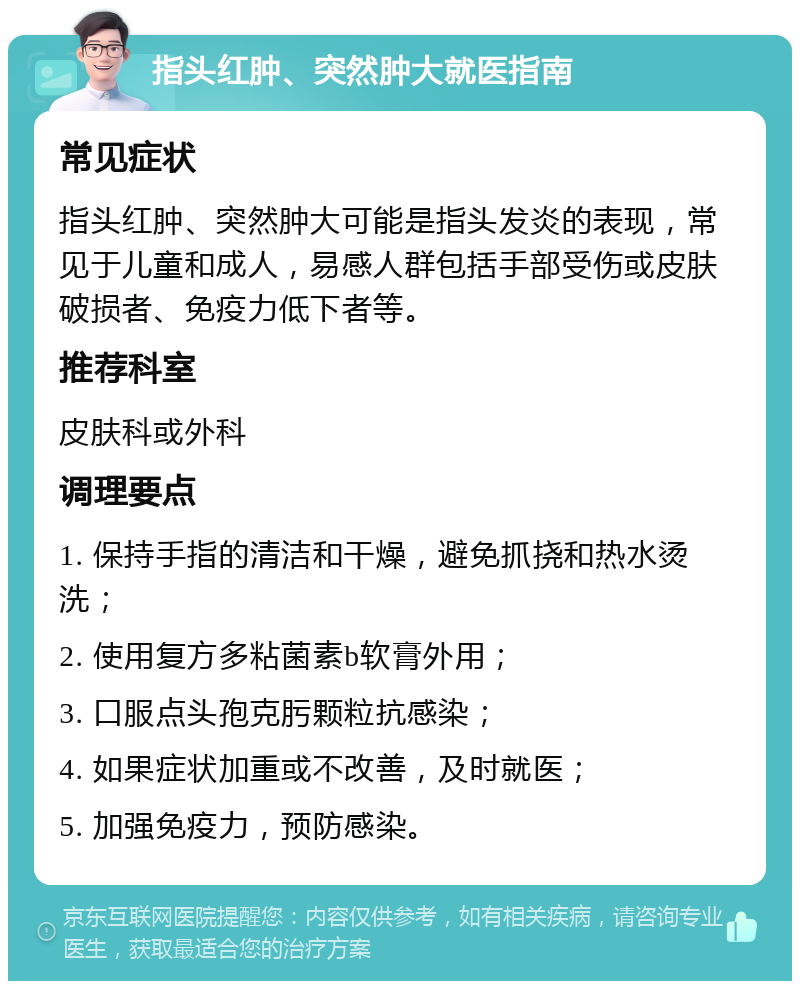 指头红肿、突然肿大就医指南

常见症状

指头红肿、突然肿大可能是指头发炎的表现，常见于儿童和成人，易感人群包括手部受伤或皮肤破损者、免疫力低下者等。

推荐科室

皮肤科或外科

调理要点

1. 保持手指的清洁和干燥，避免抓挠和热水烫洗；

2. 使用复方多粘菌素b软膏外用；

3. 口服点头孢克肟颗粒抗感染；

4. 如果症状加重或不改善，及时就医；

5. 加强免疫力，预防感染。

京东互联网医院提醒您：内容仅供参考，如有相关疾病，请咨询专业医生，获取最适合您的治疗方案